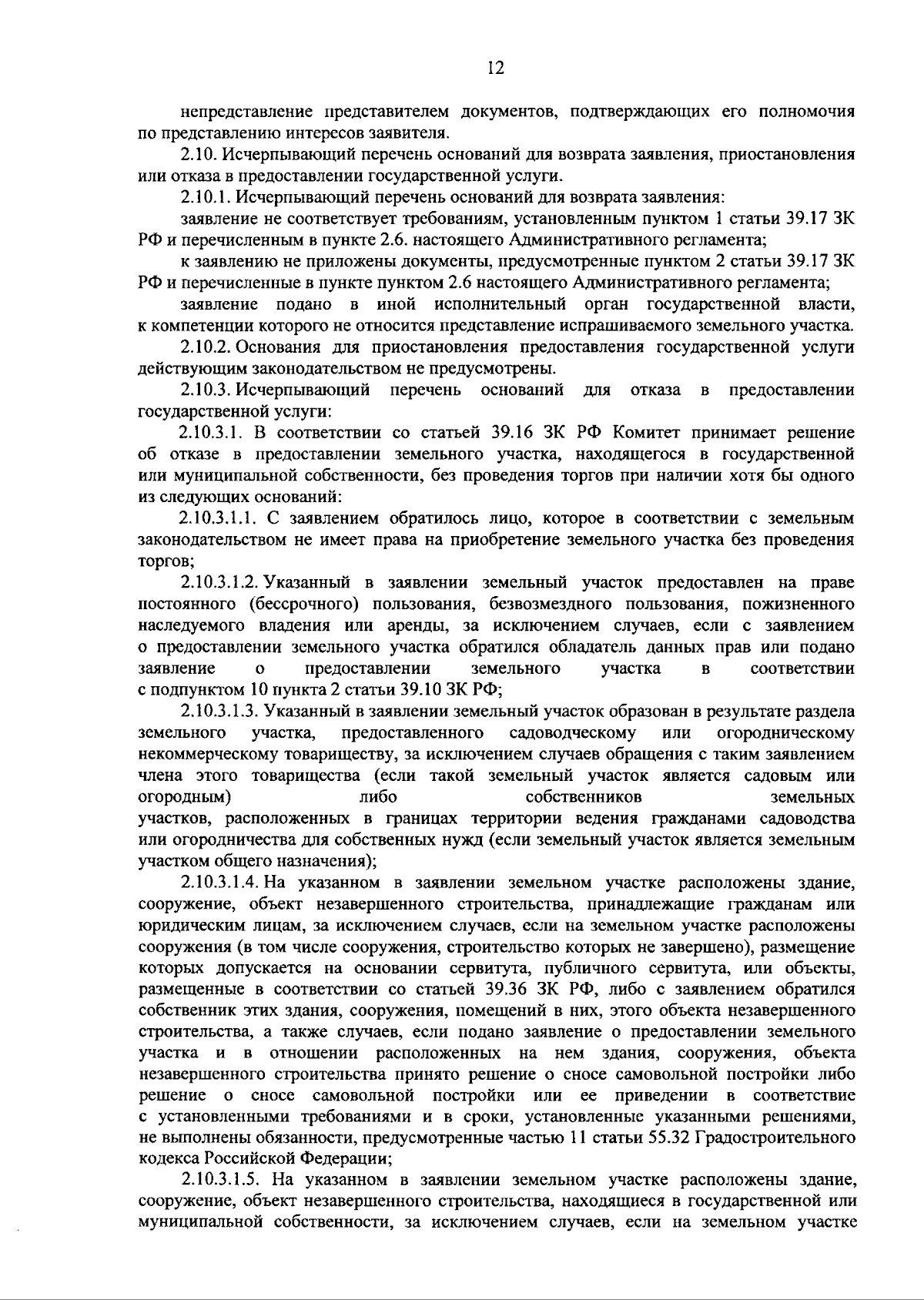 12

непредставление представителем документов, подтверждающих его полномочия по представлению интересов заявителя.

2.10. Исчерпывающий перечень оснований для возврата заявления, приостановления или отказа в предоставлении государственной услуги.

2.10.1. Исчерпывающий перечень оснований для возврата заявления:

заявление не соответствует требованиям, установленным пунктом 1 статьи 39.17 ЗК РФ и перечисленным в пункте 2.6. настоящего Административного регламента;

к заявлению не приложены документы, предусмотренные пунктом 2 статьи 39.17 ЗК РФ и перечисленные в пункте пунктом 2.6 настоящего Административного регламента;

заявление подано в иной исполнительный орган государственной власти, к компетенции которого не относится представление испрашиваемого земельного участка.

2.10.2. Основания для приостановления предоставления государственной услуги действующим законодательством не предусмотрены.

2.10.3. Исчерпывающий перечень оснований для отказа в предоставлении государственной услуги:

2.10.3.1. В соответствии со статьей 39.16 ЗК РФ Комитет принимает решение об отказе в предоставлении земельного участка, находящегося в государственной или муниципальной собственности, без проведения торгов при наличии хотя бы одного из следующих оснований:

2.10.3.1.1. С заявлением обратилось лицо, которое в соответствии с земельным законодательством не имеет права на приобретение земельного участка без проведения торгов;

2.10.3.1.2. Указанный в заявлении земельный участок предоставлен на праве постоянного (бессрочного) пользования, безвозмездного пользования, пожизненного наследуемого владения или аренды, за исключением случаев, если с заявлением о предоставлении земельного участка обратился обладатель данных прав или подано заявление о предоставлении земельного участка в соответствии с подпунктом 10 пункта 2 статьи 39.10 ЗК РФ;

2.10.3.1.3. Указанный в заявлении земельный участок образован в результате раздела земельного участка, предоставленного садоводческому или огородническому некоммерческому товариществу, за исключением случаев обращения с таким заявлением члена этого товарищества (если такой земельный участок является садовым или огородным) либо собственников земельных участков, расположенных в границах территории ведения гражданами садоводства или огородничества для собственных нужд (если земельный участок является земельным участком общего назначения);

2.10.3.1.4. На указанном в заявлении земельном участке расположены здание, сооружение, объект незавершенного строительства, принадлежащие гражданам или юридическим лицам, за исключением случаев, если на земельном участке расположены сооружения (в том числе сооружения, строительство которых не завершено), размещение которых допускается на основании сервитута, публичного сервитута, или объекты, размещенные в соответствии со статьей 39.36 ЗК РФ, либо с заявлением обратился собственник этих здания, сооружения, помещений в них, этого объекта незавершенного строительства, а также случаев, если подано заявление о предоставлении земельного участка и в отношении расположенных на нем здания, сооружения, объекта незавершенного строительства принято решение о сносе самовольной постройки либо решение о сносе самовольной постройки или ее приведении в соответствие с установленными требованиями и в сроки, установленные указанными решениями, не выполнены обязанности, предусмотренные частью 11 статьи 55.32 Градостроительного кодекса Российской Федерации;

2.10.3.1.5. На указанном в заявлении земельном участке расположены здание, сооружение, объект незавершенного строительства, находящиеся в государственной или муниципальной собственности, за исключением случаев, если на земельном участке